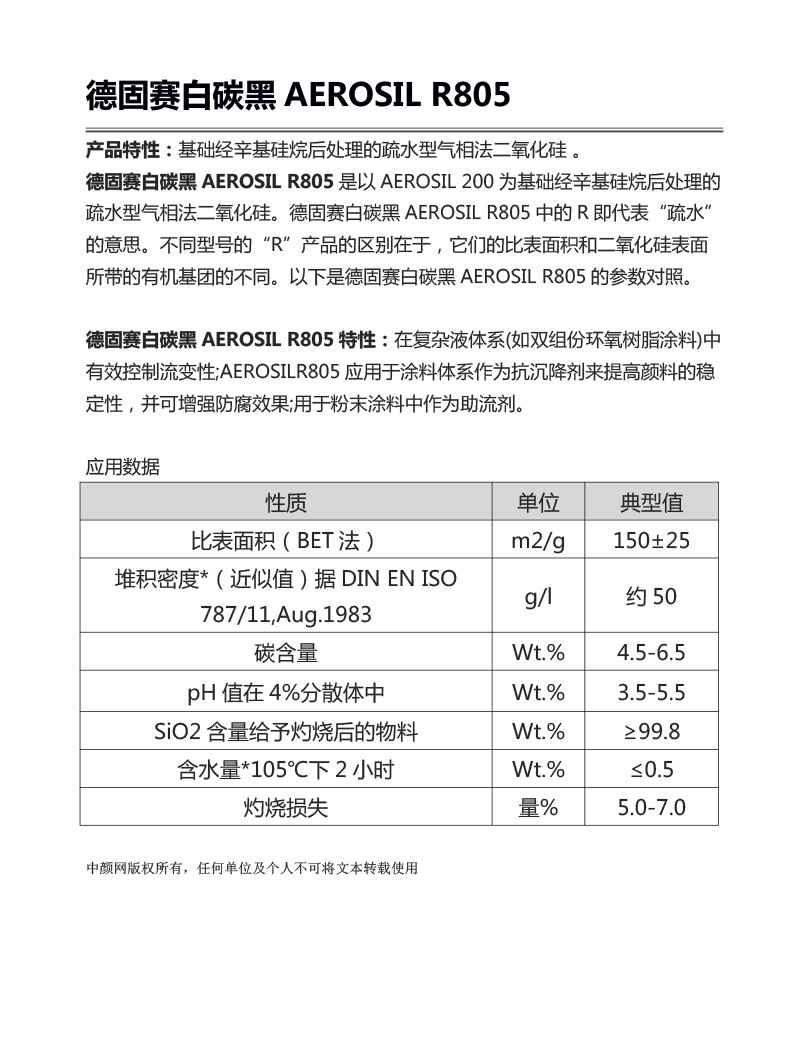 德固赛白碳黑 AEROSIL R805

产品特性：基础经辛基硅烷后处理的疏水型气相法二氧化硅 。
德固赛白碳黑 AEROSIL R805 是以 AEROSIL 200 为基础经辛基硅烷后处理的疏水型气相法二氧化硅。德固赛白碳黑 AEROSIL R805 中的 R 即代表“疏水”的意思。不同型号的“R”产品的区别在于，它们的比表面积和二氧化硅表面所带的有机基团的不同。以下是德固赛白碳黑 AEROSIL R805 的参数对照。

德固赛白碳黑 AEROSIL R805 特性：在复杂液体系(如双组份环氧树脂涂料)中有效控制流变性;AEROSILR805 应用于涂料体系作为抗沉降剂来提高颜料的稳定性，并可增强防腐效果;用于粉末涂料中作为助流剂。

应用数据

| 性质 | 单位 | 典型值 |
|---|---|---|
| 比表面积（BET 法） | m2/g | 150±25 |
| 堆积密度*（近似值）据 DIN EN ISO 787/11,Aug.1983 | g/l | 约 50 |
| 碳含量 | Wt.% | 4.5-6.5 |
| pH 值在 4%分散体中 | Wt.% | 3.5-5.5 |
| SiO2 含量给予灼烧后的物料 | Wt.% | ≥99.8 |
| 含水量*105℃下 2 小时 | Wt.% | ≤0.5 |
| 灼烧损失 | 量% | 5.0-7.0 |

中颜网版权所有，任何单位及个人不可将文本转载使用